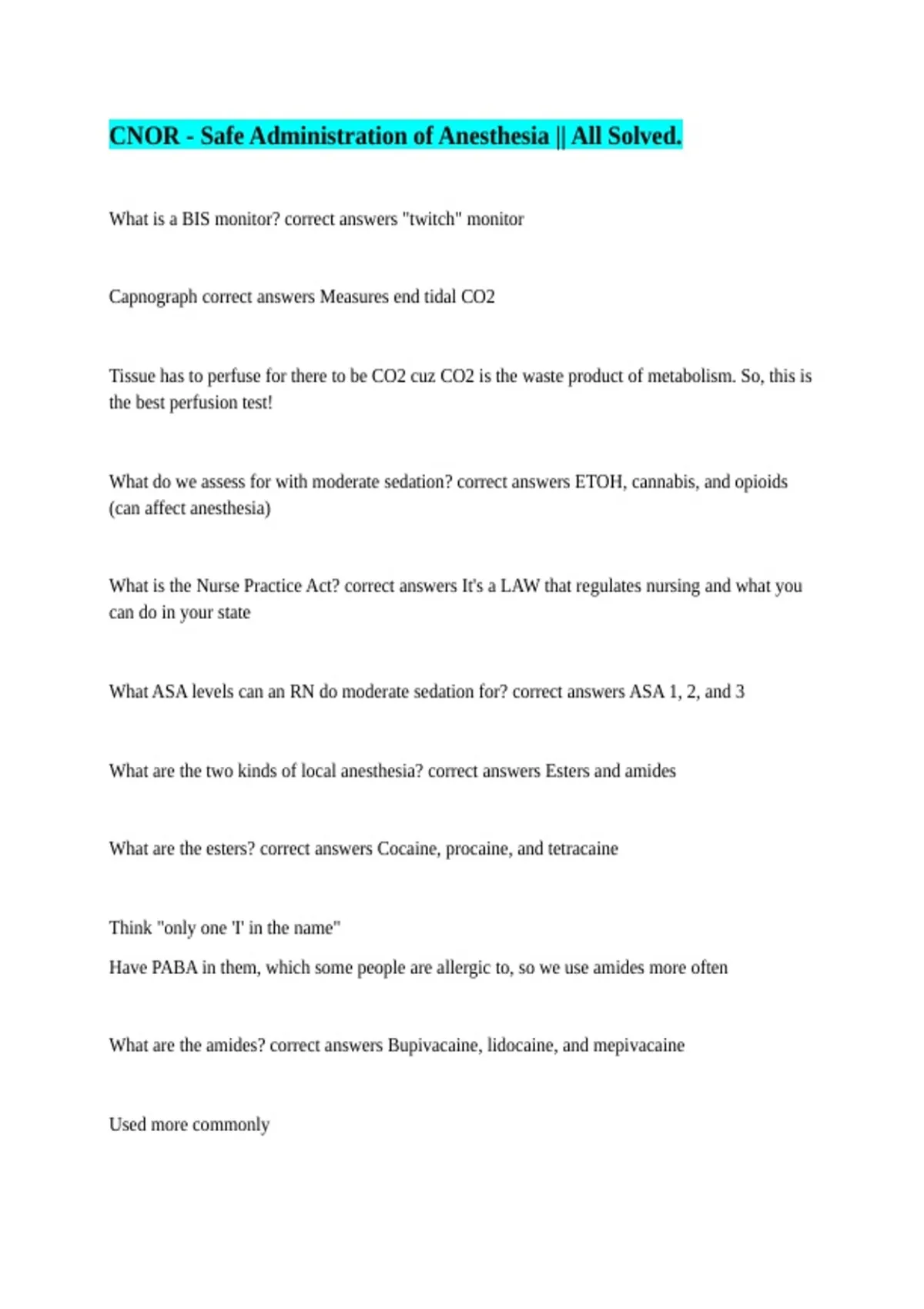 CNOR - Safe Administration of Anesthesia || All Solved.

What is a BIS monitor? correct answers "twitch" monitor

Capnograph correct answers Measures end tidal CO2

Tissue has to perfuse for there to be CO2 cuz CO2 is the waste product of metabolism. So, this is the best perfusion test!

What do we assess for with moderate sedation? correct answers ETOH, cannabis, and opioids (can affect anesthesia)

What is the Nurse Practice Act? correct answers It's a LAW that regulates nursing and what you can do in your state

What ASA levels can an RN do moderate sedation for? correct answers ASA 1, 2, and 3

What are the two kinds of local anesthesia? correct answers Esters and amides

What are the esters? correct answers Cocaine, procaine, and tetracaine

Think "only one 'I' in the name"
Have PABA in them, which some people are allergic to, so we use amides more often

What are the amides? correct answers Bupivacaine, lidocaine, and mepivacaine

Used more commonly